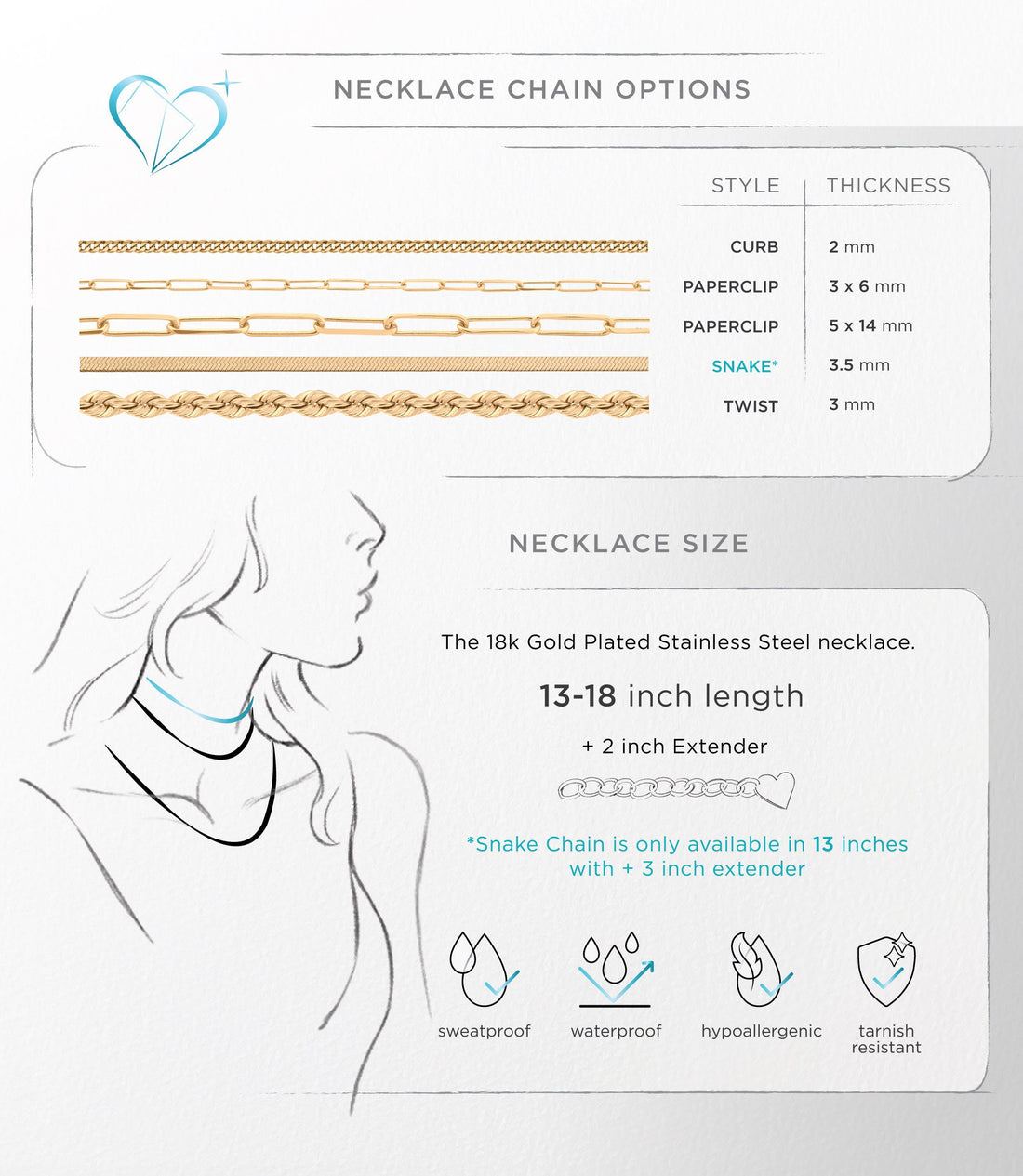 NECKLACE CHAIN OPTIONS

| STYLE | THICKNESS |
|---|---|
| CURB | 2 mm |
| PAPERCLIP | 3 x 6 mm |
| PAPERCLIP | 5 x 14 mm |
| SNAKE* | 3.5 mm |
| TWIST | 3 mm |

NECKLACE SIZE

The 18k Gold Plated Stainless Steel necklace.

13-18 inch length

+ 2 inch Extender

*Snake Chain is only available in 13 inches with + 3 inch extender

sweatproof

waterproof

hypoallergenic

tarnish resistant